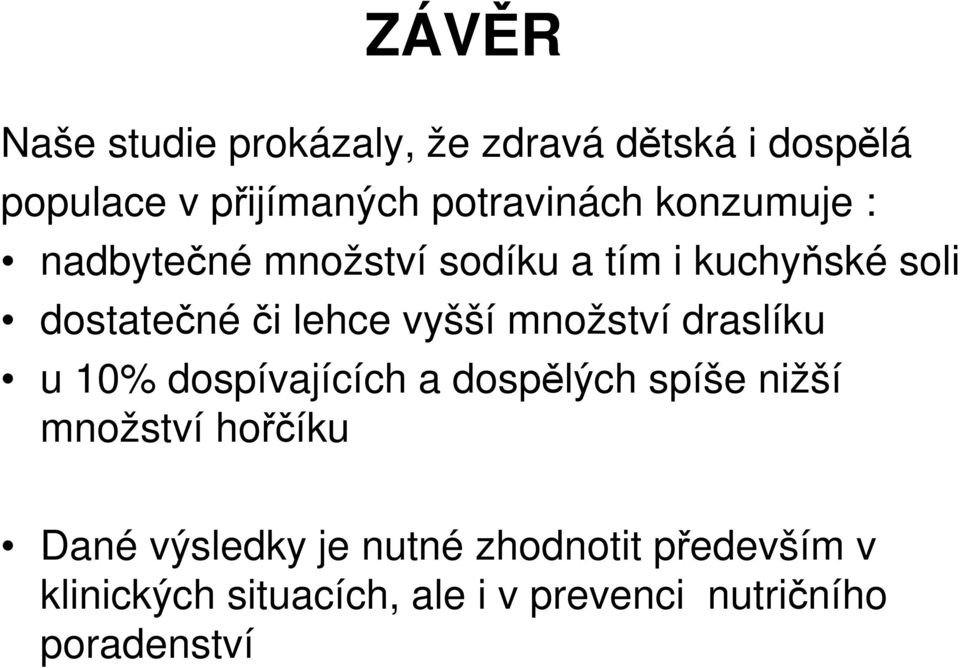 ZÁVĚR

Naše studie prokázaly, že zdravá dětská i dospělá populace v přijímaných potravinách konzumuje :

• nadbytečné množství sodíku a tím i kuchyňské soli
• dostatečné či lehce vyšší množství draslíku
• u 10% dospívajících a dospělých spíše nižší množství hořčíku

• Dané výsledky je nutné zhodnotit především v klinických situacích, ale i v prevenci nutričního poradenství